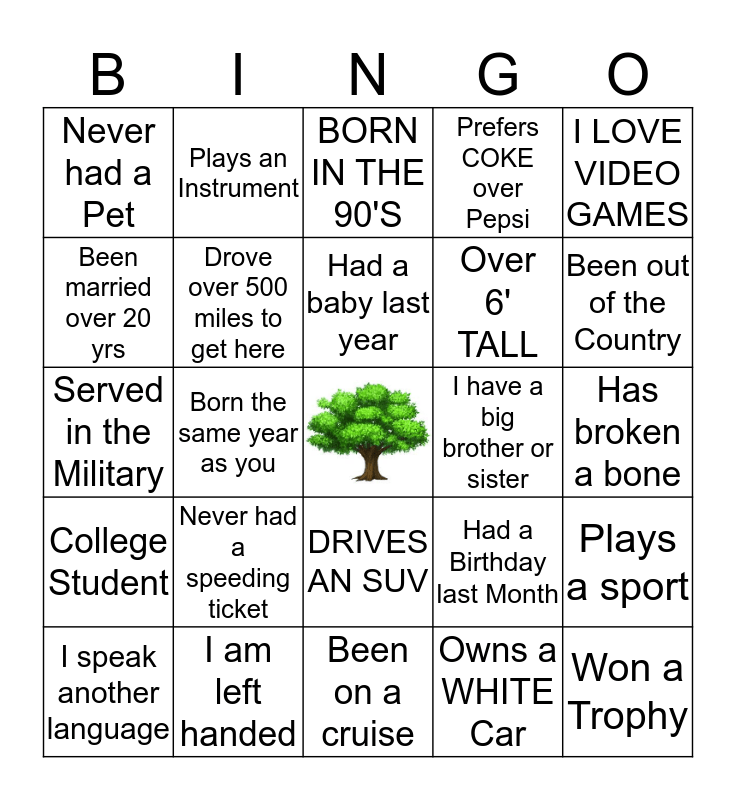 | B | I | N | G | O |
|---|---|---|---|---|
| Never had a Pet | Plays an Instrument | BORN IN THE 90'S | Prefers COKE over Pepsi | I LOVE VIDEO GAMES |
| Been married over 20 yrs | Drove over 500 miles to get here | Had a baby last year | Over 6' TALL | Been out of the Country |
| Served in the Military | Born the same year as you |  | I have a big brother or sister | Has broken a bone |
| College Student | Never had a speeding ticket | DRIVES AN SUV | Had a Birthday last Month | Plays a sport |
| I speak another language | I am left handed | Been on a cruise | Owns a WHITE Car | Won a Trophy |